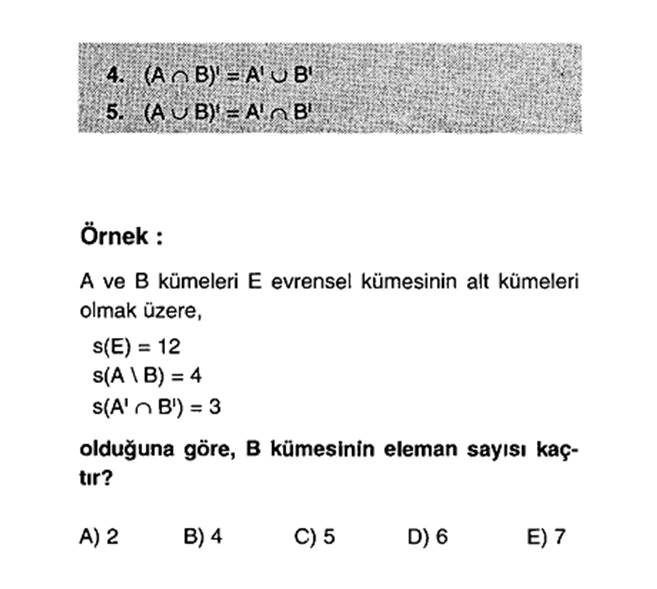 4. $(A \cap B)' = A' \cup B'$
5. $(A \cup B)' = A' \cap B'$

Örnek :

A ve B kümeleri E evrensel kümesinin alt kümeleri olmak üzere,

$s(E) = 12$
$s(A \setminus B) = 4$
$s(A' \cap B') = 3$

olduğuna göre, B kümesinin eleman sayısı kaçtır?

A) 2 B) 4 C) 5 D) 6 E) 7